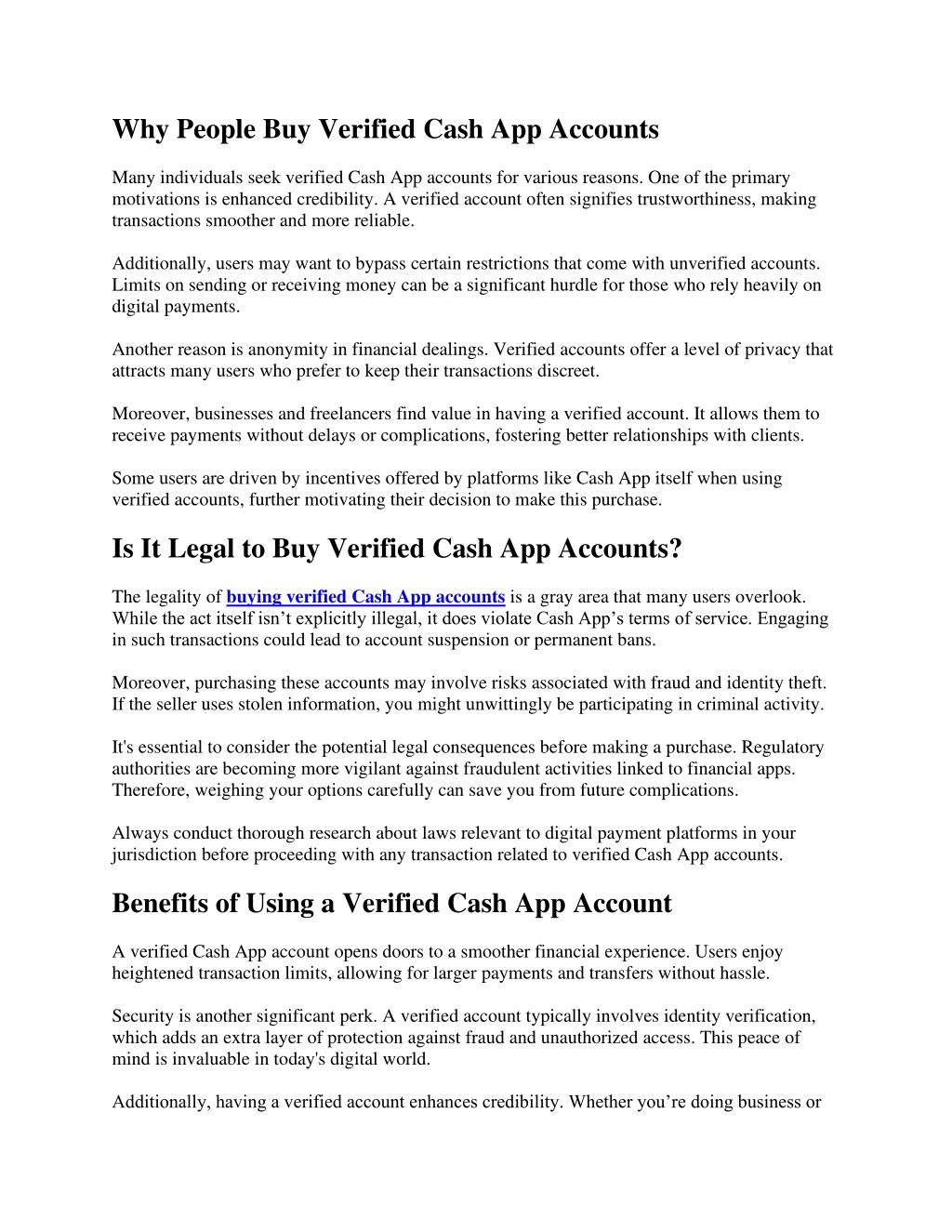 Why People Buy Verified Cash App Accounts

Many individuals seek verified Cash App accounts for various reasons. One of the primary motivations is enhanced credibility. A verified account often signifies trustworthiness, making transactions smoother and more reliable.

Additionally, users may want to bypass certain restrictions that come with unverified accounts. Limits on sending or receiving money can be a significant hurdle for those who rely heavily on digital payments.

Another reason is anonymity in financial dealings. Verified accounts offer a level of privacy that attracts many users who prefer to keep their transactions discreet.

Moreover, businesses and freelancers find value in having a verified account. It allows them to receive payments without delays or complications, fostering better relationships with clients.

Some users are driven by incentives offered by platforms like Cash App itself when using verified accounts, further motivating their decision to make this purchase.

Is It Legal to Buy Verified Cash App Accounts?

The legality of buying verified Cash App accounts is a gray area that many users overlook. While the act itself isn’t explicitly illegal, it does violate Cash App’s terms of service. Engaging in such transactions could lead to account suspension or permanent bans.

Moreover, purchasing these accounts may involve risks associated with fraud and identity theft. If the seller uses stolen information, you might unwittingly be participating in criminal activity.

It's essential to consider the potential legal consequences before making a purchase. Regulatory authorities are becoming more vigilant against fraudulent activities linked to financial apps. Therefore, weighing your options carefully can save you from future complications.

Always conduct thorough research about laws relevant to digital payment platforms in your jurisdiction before proceeding with any transaction related to verified Cash App accounts.

Benefits of Using a Verified Cash App Account

A verified Cash App account opens doors to a smoother financial experience. Users enjoy heightened transaction limits, allowing for larger payments and transfers without hassle.

Security is another significant perk. A verified account typically involves identity verification, which adds an extra layer of protection against fraud and unauthorized access. This peace of mind is invaluable in today's digital world.

Additionally, having a verified account enhances credibility. Whether you’re doing business or